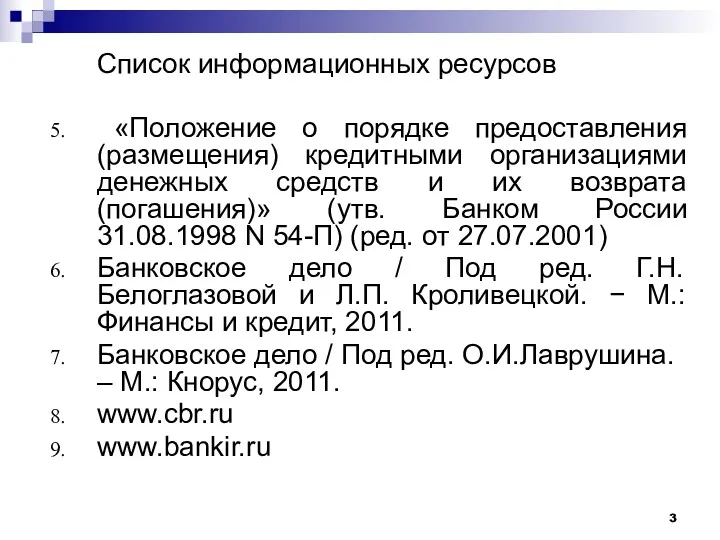 Список информационных ресурсов

5. «Положение о порядке предоставления (размещения) кредитными организациями денежных средств и их возврата (погашения)» (утв. Банком России 31.08.1998 N 54-П) (ред. от 27.07.2001)

6. Банковское дело / Под ред. Г.Н. Белоглазовой и Л.П. Кроливецкой. − М.: Финансы и кредит, 2011.

7. Банковское дело / Под ред. О.И.Лаврушина. – М.: Кнорус, 2011.

8. www.cbr.ru

9. www.bankir.ru

3